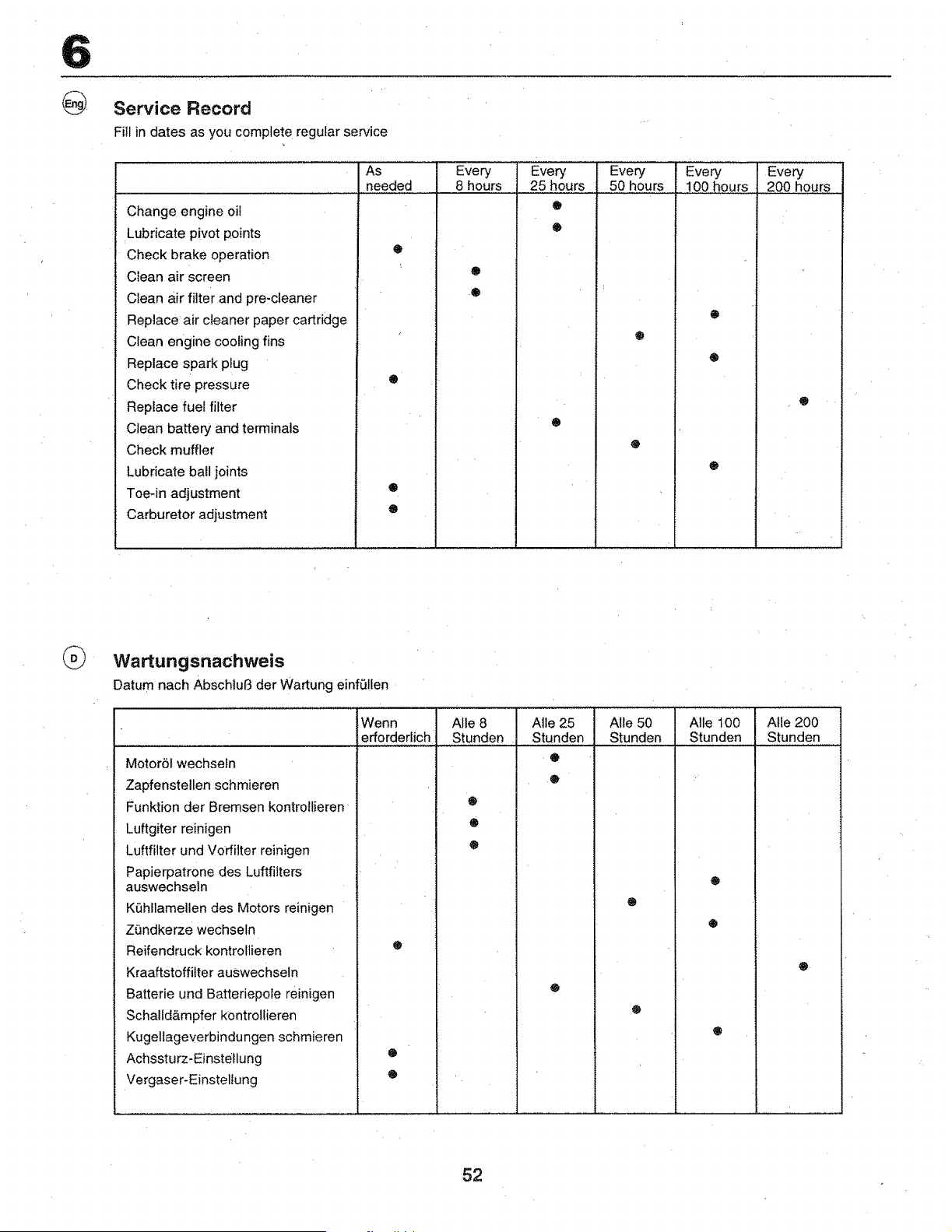 6

Eng

Service Record

Fill in dates as you complete regular service

|  | As needed | Every 8 hours | Every 25 hours | Every 50 hours | Every 100 hours | Every 200 hours |
|---|---|---|---|---|---|---|
| Change engine oil |  |  | • |  |  |  |
| Lubricate pivot points |  |  | • |  |  |  |
| Check brake operation | • |  |  |  |  |  |
| Clean air screen |  | • |  |  |  |  |
| Clean air filter and pre-cleaner |  | • |  |  |  |  |
| Replace air cleaner paper cartridge |  |  |  |  | • |  |
| Clean engine cooling fins |  |  |  | • |  |  |
| Replace spark plug |  |  |  |  | • |  |
| Check tire pressure | • |  |  |  |  |  |
| Replace fuel filter |  |  |  |  |  | • |
| Clean battery and terminals |  |  | • |  |  |  |
| Check muffler |  |  |  | • |  |  |
| Lubricate ball joints |  |  |  |  | • |  |
| Toe-in adjustment | • |  |  |  |  |  |
| Carburetor adjustment | • |  |  |  |  |  |

D

Wartungsnachweis

Datum nach Abschluß der Wartung einfüllen

|  | Wenn erforderlich | Alle 8 Stunden | Alle 25 Stunden | Alle 50 Stunden | Alle 100 Stunden | Alle 200 Stunden |
|---|---|---|---|---|---|---|
| Motoröl wechseln |  |  | • |  |  |  |
| Zapfenstellen schmieren |  |  | • |  |  |  |
| Funktion der Bremsen kontrollieren |  | • |  |  |  |  |
| Luftgiter reinigen |  | • |  |  |  |  |
| Luftfilter und Vorfilter reinigen |  | • |  |  |  |  |
| Papierpatrone des Luftfilters auswechseln |  |  |  |  | • |  |
| Kühllamellen des Motors reinigen |  |  |  | • |  |  |
| Zündkerze wechseln |  |  |  |  | • |  |
| Reifendruck kontrollieren | • |  |  |  |  |  |
| Kraaftstoffilter auswechseln |  |  |  |  |  | • |
| Batterie und Batteriepole reinigen |  |  | • |  |  |  |
| Schalldämpfer kontrollieren |  |  |  | • |  |  |
| Kugellageverbindungen schmieren |  |  |  |  | • |  |
| Achssturz-Einstellung | • |  |  |  |  |  |
| Vergaser-Einstellung | • |  |  |  |  |  |

52